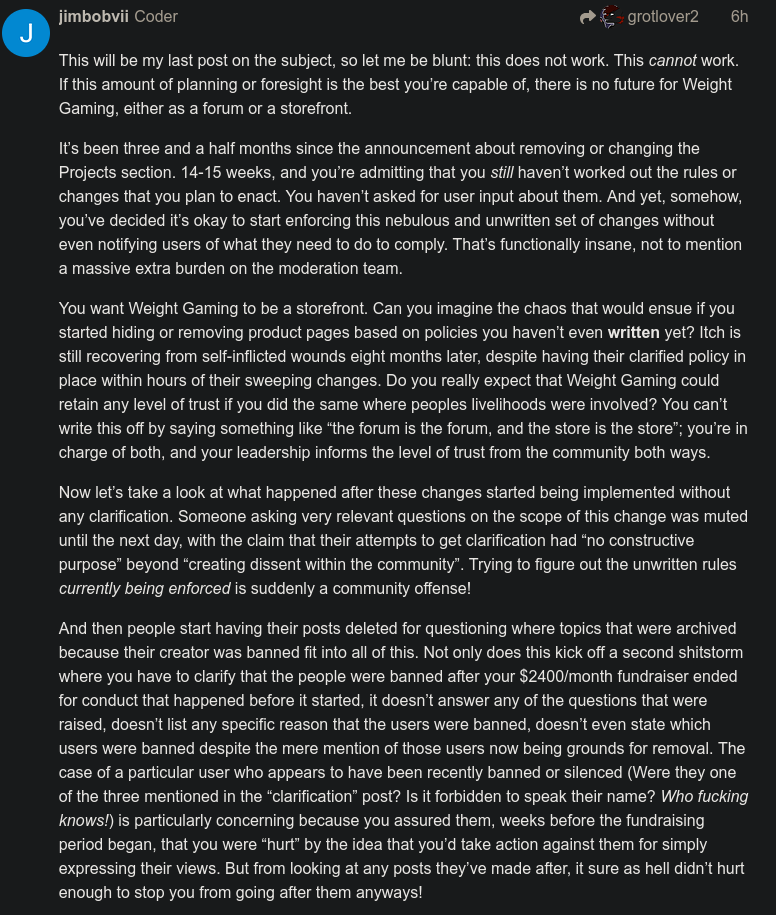 J jimbobvii Coder grotlover2 6h

This will be my last post on the subject, so let me be blunt: this does not work. This cannot work. If this amount of planning or foresight is the best you're capable of, there is no future for Weight Gaming, either as a forum or a storefront.

It's been three and a half months since the announcement about removing or changing the Projects section. 14-15 weeks, and you're admitting that you still haven't worked out the rules or changes that you plan to enact. You haven't asked for user input about them. And yet, somehow, you've decided it's okay to start enforcing this nebulous and unwritten set of changes without even notifying users of what they need to do to comply. That's functionally insane, not to mention a massive extra burden on the moderation team.

You want Weight Gaming to be a storefront. Can you imagine the chaos that would ensue if you started hiding or removing product pages based on policies you haven't even written yet? Itch is still recovering from self-inflicted wounds eight months later, despite having their clarified policy in place within hours of their sweeping changes. Do you really expect that Weight Gaming could retain any level of trust if you did the same where peoples livelihoods were involved? You can't write this off by saying something like "the forum is the forum, and the store is the store"; you're in charge of both, and your leadership informs the level of trust from the community both ways.

Now let's take a look at what happened after these changes started being implemented without any clarification. Someone asking very relevant questions on the scope of this change was muted until the next day, with the claim that their attempts to get clarification had "no constructive purpose" beyond "creating dissent within the community". Trying to figure out the unwritten rules currently being enforced is suddenly a community offense!

And then people start having their posts deleted for questioning where topics that were archived because their creator was banned fit into all of this. Not only does this kick off a second shitstorm where you have to clarify that the people were banned after your \$2400/month fundraiser ended for conduct that happened before it started, it doesn't answer any of the questions that were raised, doesn't list any specific reason that the users were banned, doesn't even state which users were banned despite the mere mention of those users now being grounds for removal. The case of a particular user who appears to have been recently banned or silenced (Were they one of the three mentioned in the "clarification" post? Is it forbidden to speak their name? Who fucking knows!) is particularly concerning because you assured them, weeks before the fundraising period began, that you were "hurt" by the idea that you'd take action against them for simply expressing their views. But from looking at any posts they've made after, it sure as hell didn't hurt enough to stop you from going after them anyways!